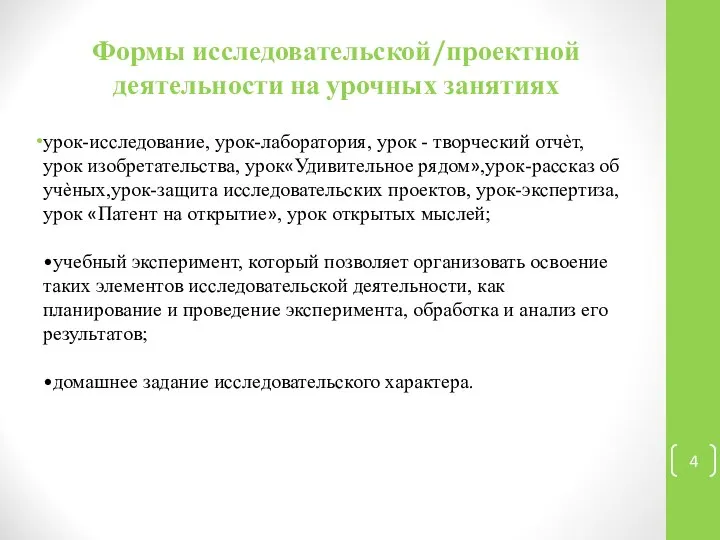 Формы исследовательской/проектной деятельности на урочных занятиях

•урок-исследование, урок-лаборатория, урок - творческий отчѐт, урок изобретательства, урок«Удивительное рядом»,урок-рассказ об учѐных,урок-защита исследовательских проектов, урок-экспертиза, урок «Патент на открытие», урок открытых мыслей;

•учебный эксперимент, который позволяет организовать освоение таких элементов исследовательской деятельности, как планирование и проведение эксперимента, обработка и анализ его результатов;

•домашнее задание исследовательского характера.

4